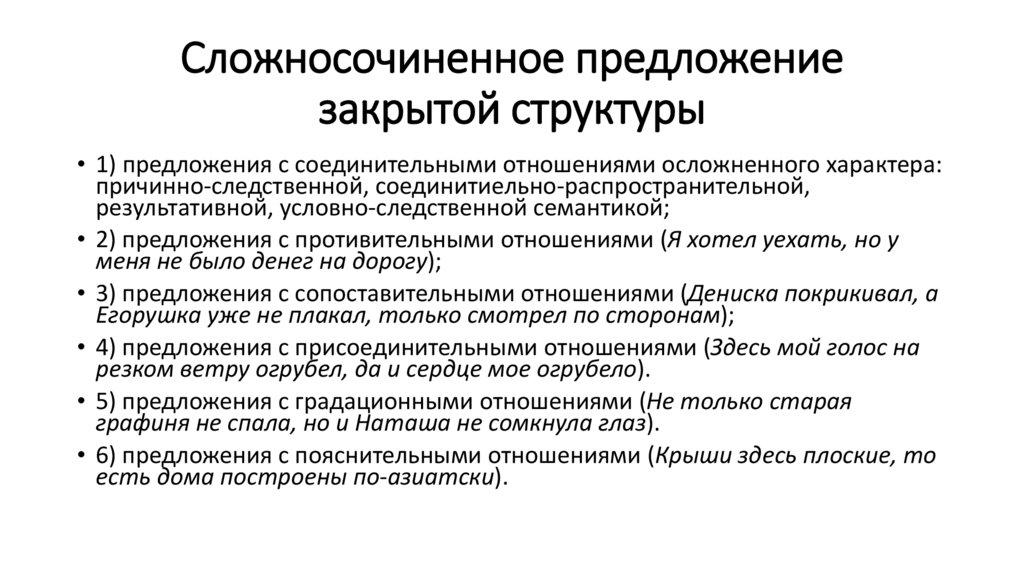 Сложносочиненное предложение закрытой структуры

• 1) предложения с соединительными отношениями осложненного характера: причинно-следственной, соединитиельно-распространительной, результативной, условно-следственной семантикой;
• 2) предложения с противительными отношениями (Я хотел уехать, но у меня не было денег на дорогу);
• 3) предложения с сопоставительными отношениями (Дениска покрикивал, а Егорушка уже не плакал, только смотрел по сторонам);
• 4) предложения с присоединительными отношениями (Здесь мой голос на резком ветру огрубел, да и сердце мое огрубело).
• 5) предложения с градационными отношениями (Не только старая графиня не спала, но и Наташа не сомкнула глаз).
• 6) предложения с пояснительными отношениями (Крыши здесь плоские, то есть дома построены по-азиатски).